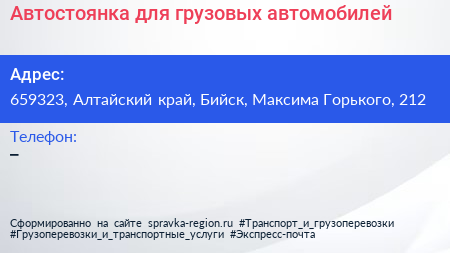 Автостоянка для грузовых автомобилей

Адрес:
659323, Алтайский край, Бийск, Максима Горького, 212

Телефон:
–

Сформированно на сайте spravka-region.ru #Транспорт_и_грузоперевозки #Грузоперевозки_и_транспортные_услуги #Экспресс-почта